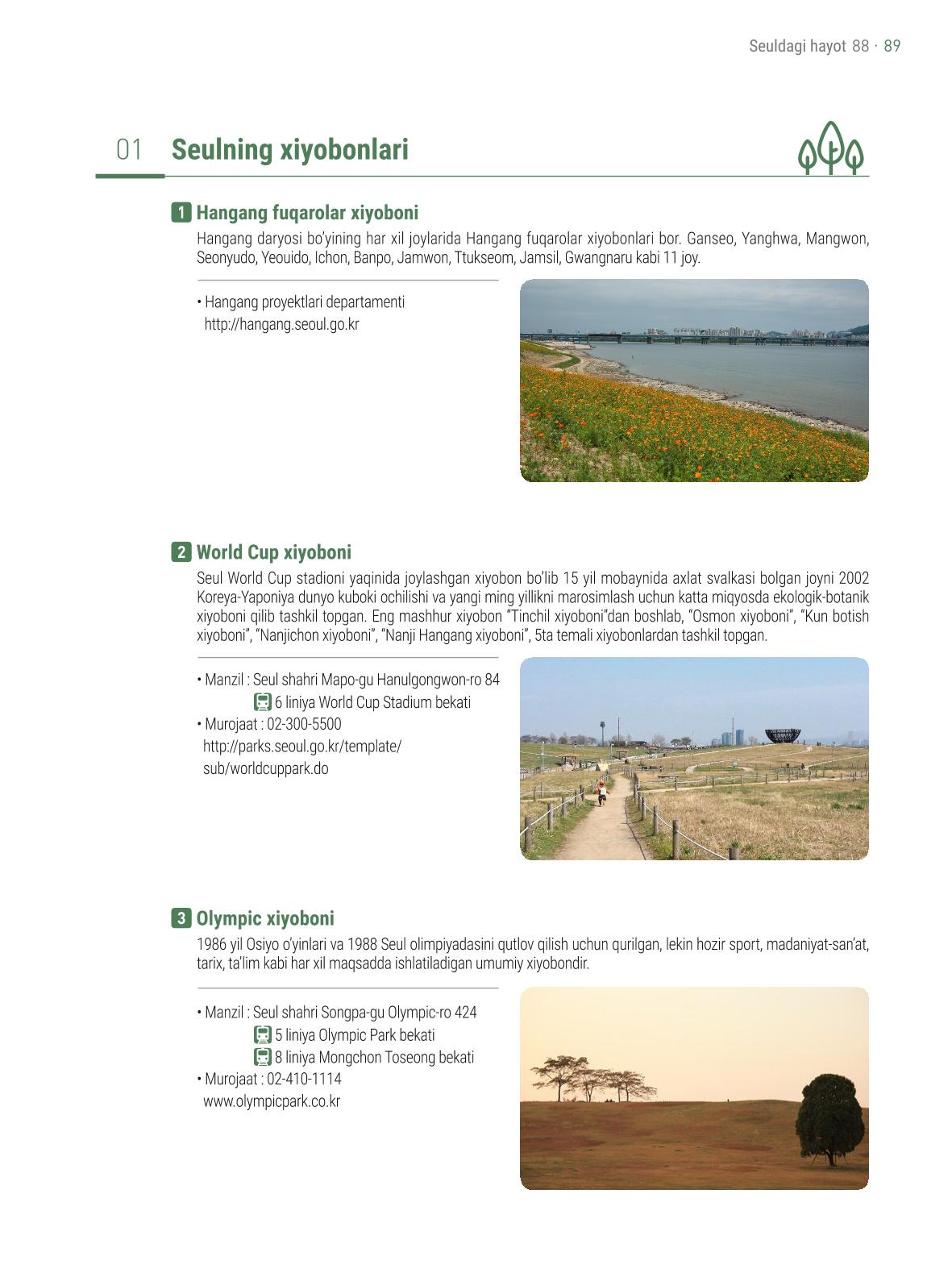 Seuldagi hayot 88 · 89

01 Seulning xiyobonlari

1 Hangang fuqarolar xiyoboni

Hangang daryosi bo'yining har xil joylarida Hangang fuqarolar xiyobonlari bor. Ganseo, Yanghwa, Mangwon, Seonyudo, Yeouido, Ichon, Banpo, Jamwon, Ttukseom, Jamsil, Gwangnaru kabi 11 joy.

• Hangang proyektlari departamenti
http://hangang.seoul.go.kr

2 World Cup xiyoboni

Seul World Cup stadioni yaqinida joylashgan xiyobon bo'lib 15 yil mobaynida axlat svalkasi bolgan joyni 2002 Koreya-Yaponiya dunyo kuboki ochilishi va yangi ming yillikni marosimlash uchun katta miqyosda ekologik-botanik xiyoboni qilib tashkil topgan. Eng mashhur xiyobon "Tinchil xiyoboni"dan boshlab, "Osmon xiyoboni", "Kun botish xiyoboni", "Nanjichon xiyoboni", "Nanji Hangang xiyoboni", 5ta temali xiyobonlardan tashkil topgan.

• Manzil : Seul shahri Mapo-gu Hanulgongwon-ro 84
6 liniya World Cup Stadium bekati
• Murojaat : 02-300-5500
http://parks.seoul.go.kr/template/sub/worldcuppark.do

3 Olympic xiyoboni

1986 yil Osiyo o'yinlari va 1988 Seul olimpiyadasini qutlov qilish uchun qurilgan, lekin hozir sport, madaniyat-san'at, tarix, ta'lim kabi har xil maqsadda ishlatiladigan umumiy xiyobondir.

• Manzil : Seul shahri Songpa-gu Olympic-ro 424
5 liniya Olympic Park bekati
8 liniya Mongchon Toseong bekati
• Murojaat : 02-410-1114
www.olympicpark.co.kr